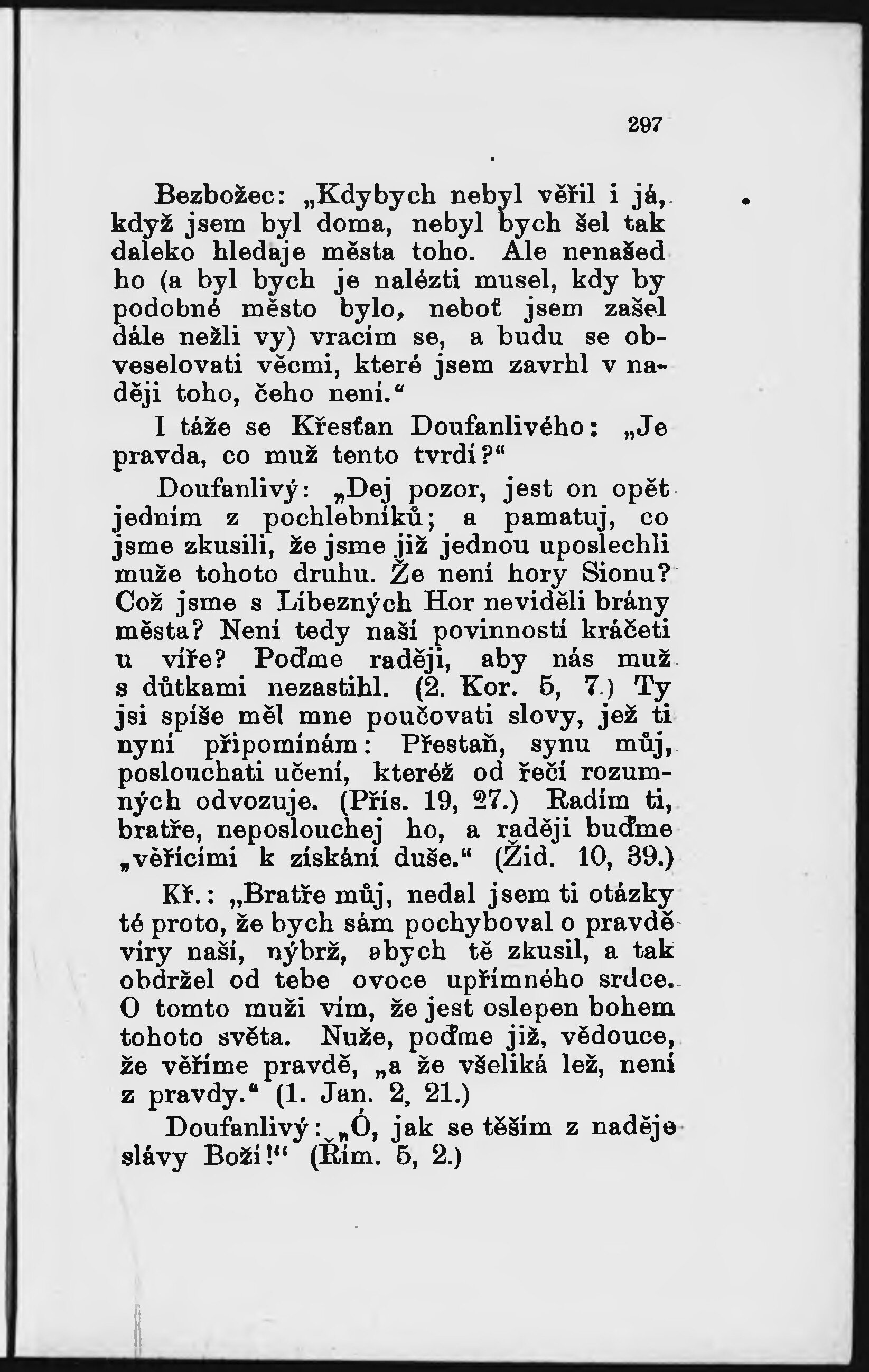 297

Bezbožec: „Kdybych nebyl věřil i já, když jsem byl doma, nebyl bych šel tak daleko hledaje města toho. Ale nenašed ho (a byl bych je nalézti musel, kdy by podobné město bylo, neboť jsem zašel dále nežli vy) vracím se, a budu se obveselovati věcmi, které jsem zavrhl v naději toho, čeho není.“

I táže se Křesťan Doufanlivého: „Je pravda, co muž tento tvrdí?“

Doufanlivý: „Dej pozor, jest on opět jedním z pochlebníků; a pamatuj, co jsme zkusili, že jsme již jednou uposlechli muže tohoto druhu. Že není hory Sionu? Což jsme s Líbezných Hor neviděli brány města? Není tedy naší povinností kráčeti u víře? Poďme raději, aby nás muž s důtkami nezastihl. (2. Kor. 5, 7.) Ty jsi spíše měl mne poučovati slovy, jež ti nyní připomínám: Přestaň, synu můj, poslouchati učení, kteréž od řečí rozumných odvozuje. (Přís. 19, 27.) Radím ti, bratře, neposlouchej ho, a raději buďme „věřícími k získání duše.“ (Žid. 10, 39.)

Kř.: „Bratře můj, nedal jsem ti otázky té proto, že bych sám pochyboval o pravdě víry naší, nýbrž, abych tě zkusil, a tak obdržel od tebe ovoce upřímného srdce. O tomto muži vím, že jest oslepen bohem tohoto světa. Nuže, poďme již, vědouce, že věříme pravdě, „a že všeliká lež, není z pravdy.“ (1. Jan. 2, 21.)

Doufanlivý: „Ó, jak se těším z naděje slávy Boží!“ (Řím. 5, 2.)